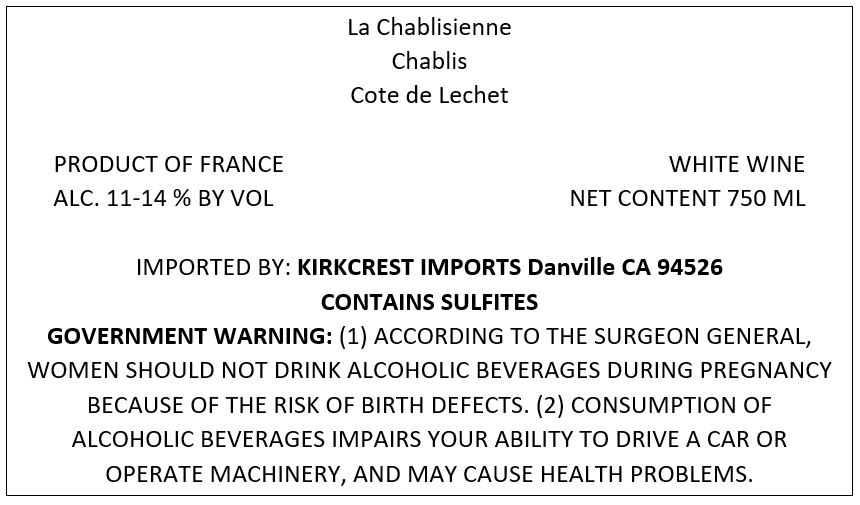 La Chablisienne
Chablis
Cote de Lechet

PRODUCT OF FRANCE
ALC. 11-14 % BY VOL

WHITE WINE
NET CONTENT 750 ML

IMPORTED BY: KIRKCREST IMPORTS Danville CA 94526
CONTAINS SULFITES
GOVERNMENT WARNING: (1) ACCORDING TO THE SURGEON GENERAL, WOMEN SHOULD NOT DRINK ALCOHOLIC BEVERAGES DURING PREGNANCY BECAUSE OF THE RISK OF BIRTH DEFECTS. (2) CONSUMPTION OF ALCOHOLIC BEVERAGES IMPAIRS YOUR ABILITY TO DRIVE A CAR OR OPERATE MACHINERY, AND MAY CAUSE HEALTH PROBLEMS.